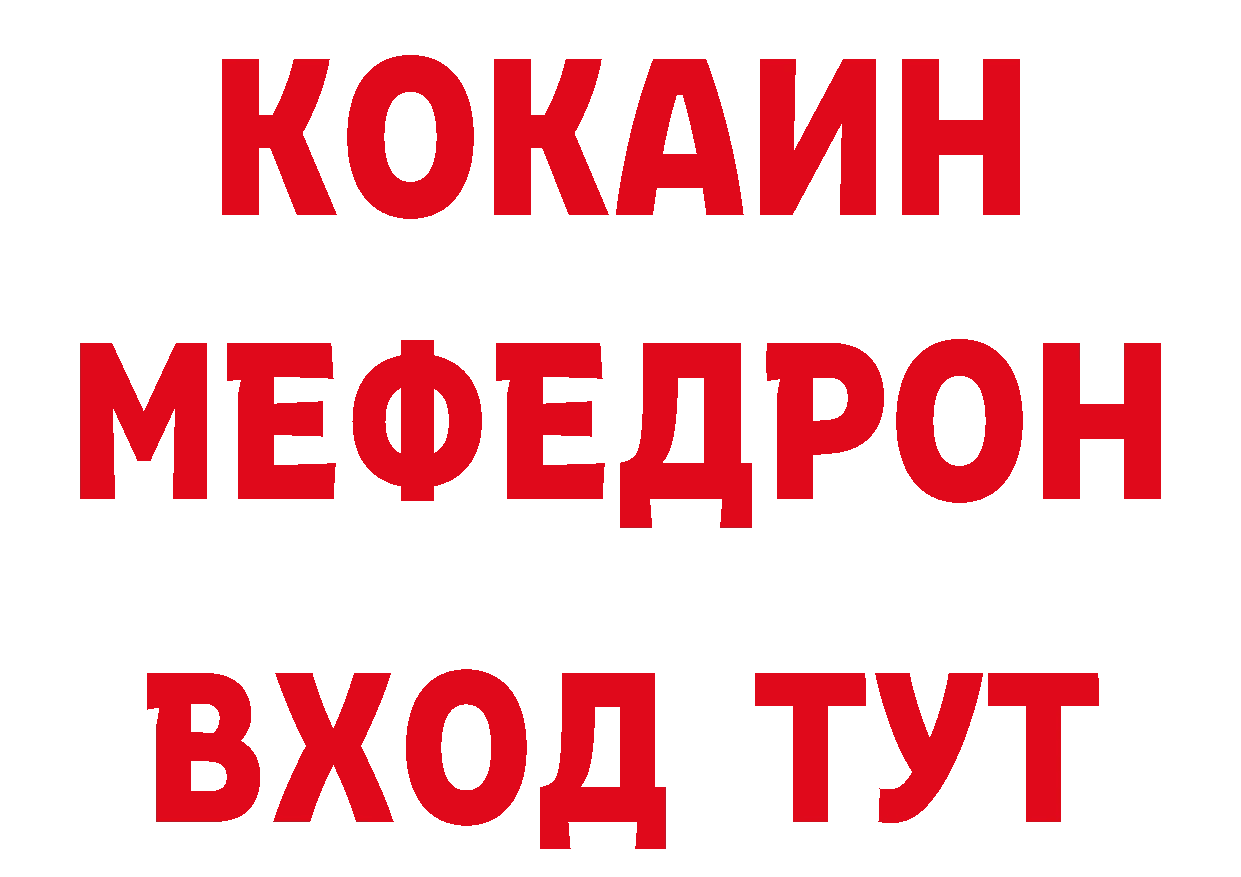 КОКАИН
МЕФЕДРОН
ВХОД ТУТ